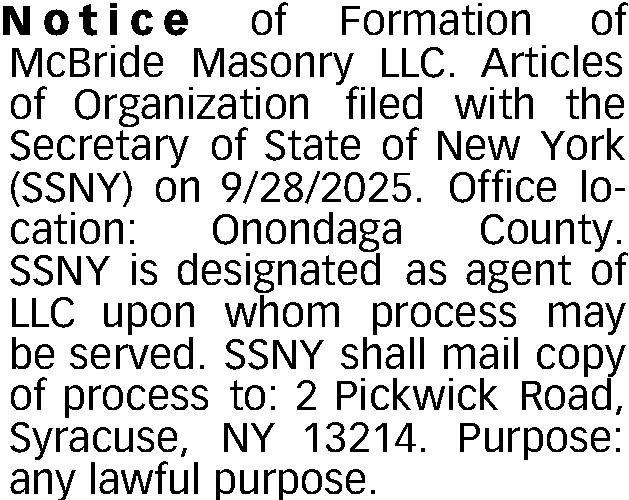 Notice of Formation of McBride Masonry LLC. Articles of Organization filed with the Secretary of State of New York (SSNY) on 9/28/2025. Office location: Onondaga County. SSNY is designated as agent of LLC upon whom process may be served. SSNY shall mail copy of process to: 2 Pickwick Road, Syracuse, NY 13214. Purpose: any lawful purpose.